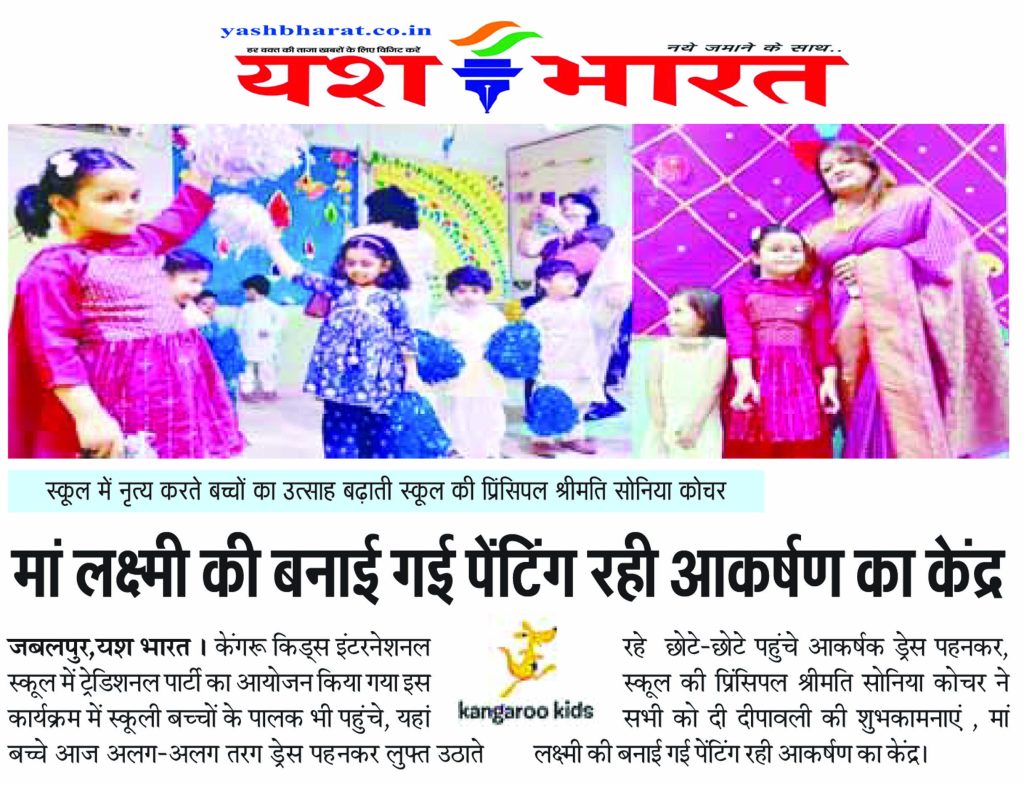 yashbharat.co.in
हर वक्त की ताजा खबरों के लिए विजिट करें
नये जमाने के साथ..
यश भारत

स्कूल में नृत्य करते बच्चों का उत्साह बढ़ाती स्कूल की प्रिंसिपल श्रीमति सोनिया कोचर

मां लक्ष्मी की बनाई गई पेंटिंग रही आकर्षण का केंद्र

जबलपुर,यश भारत । केंगरू किड्स इंटरनेशनल स्कूल में ट्रेडिशनल पार्टी का आयोजन किया गया इस कार्यक्रम में स्कूली बच्चों के पालक भी पहुंचे, यहां बच्चे आज अलग-अलग तरग ड्रेस पहनकर लुफ्त उठाते

kangaroo kids

रहे छोटे-छोटे पहुंचे आकर्षक ड्रेस पहनकर, स्कूल की प्रिंसिपल श्रीमति सोनिया कोचर ने सभी को दी दीपावली की शुभकामनाएं , मां लक्ष्मी की बनाई गई पेंटिंग रही आकर्षण का केंद्र।